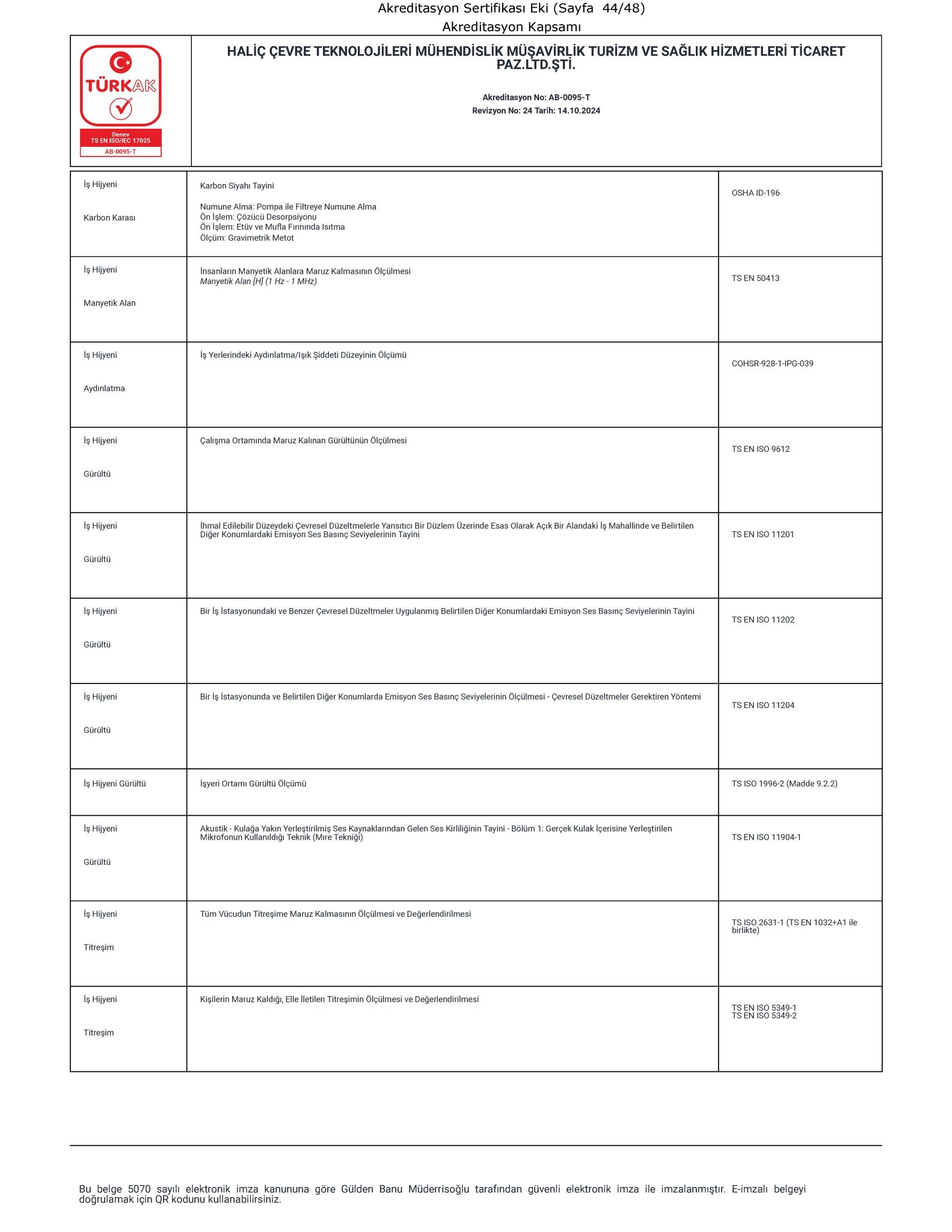 Akreditasyon Sertifikası Eki (Sayfa 44/48)
Akreditasyon Kapsamı

TÜRKAK
Deney
TS EN ISO/IEC 17025
AB-0095-T

HALİÇ ÇEVRE TEKNOLOJİLERİ MÜHENDİSLİK MÜŞAVİRLİK TURİZM VE SAĞLIK HİZMETLERİ TİCARET PAZ.LTD.ŞTİ.

Akreditasyon No: AB-0095-T
Revizyon No: 24 Tarih: 14.10.2024

| İş Hijyeni Karbon Karası | Karbon Siyahı Tayini Numune Alma: Pompa ile Filtreye Numune Alma Ön İşlem: Çözücü Desorpsiyonu Ön İşlem: Etüv ve Mufla Fırınında Isıtma Ölçüm: Gravimetrik Metot | OSHA ID-196 |
|---|---|---|
| İş Hijyeni Manyetik Alan | İnsanların Manyetik Alanlara Maruz Kalmasının Ölçülmesi Manyetik Alan [H] (1 Hz - 1 MHz) | TS EN 50413 |
| İş Hijyeni Aydınlatma | İş Yerlerindeki Aydınlatma/Işık Şiddeti Düzeyinin Ölçümü | COHSR-928-1-IPG-039 |
| İş Hijyeni Gürültü | Çalışma Ortamında Maruz Kalınan Gürültünün Ölçülmesi | TS EN ISO 9612 |
| İş Hijyeni Gürültü | İhmal Edilebilir Düzeydeki Çevresel Düzeltmelerle Yansıtıcı Bir Düzlem Üzerinde Esas Olarak Açık Bir Alandaki İş Mahallinde ve Belirtilen Diğer Konumlardaki Emisyon Ses Basınç Seviyelerinin Tayini | TS EN ISO 11201 |
| İş Hijyeni Gürültü | Bir İş İstasyonundaki ve Benzer Çevresel Düzeltmeler Uygulanmış Belirtilen Diğer Konumlardaki Emisyon Ses Basınç Seviyelerinin Tayini | TS EN ISO 11202 |
| İş Hijyeni Gürültü | Bir İş İstasyonunda ve Belirtilen Diğer Konumlarda Emisyon Ses Basınç Seviyelerinin Ölçülmesi - Çevresel Düzeltmeler Gerektiren Yöntemi | TS EN ISO 11204 |
| İş Hijyeni Gürültü | İşyeri Ortamı Gürültü Ölçümü | TS ISO 1996-2 (Madde 9.2.2) |
| İş Hijyeni Gürültü | Akustik - Kulağa Yakın Yerleştirilmiş Ses Kaynaklarından Gelen Ses Kirliliğinin Tayini - Bölüm 1: Gerçek Kulak İçerisine Yerleştirilen Mikrofonun Kullanıldığı Teknik (Mıre Tekniği) | TS EN ISO 11904-1 |
| İş Hijyeni Titreşim | Tüm Vücudun Titreşime Maruz Kalmasının Ölçülmesi ve Değerlendirilmesi | TS ISO 2631-1 (TS EN 1032+A1 ile birlikte) |
| İş Hijyeni Titreşim | Kişilerin Maruz Kaldığı, Elle İletilen Titreşimin Ölçülmesi ve Değerlendirilmesi | TS EN ISO 5349-1 TS EN ISO 5349-2 |

Bu belge 5070 sayılı elektronik imza kanununa göre Gülden Banu Müderrisoğlu tarafından güvenli elektronik imza ile imzalanmıştır. E-imzalı belgeyi doğrulamak için QR kodunu kullanabilirsiniz.